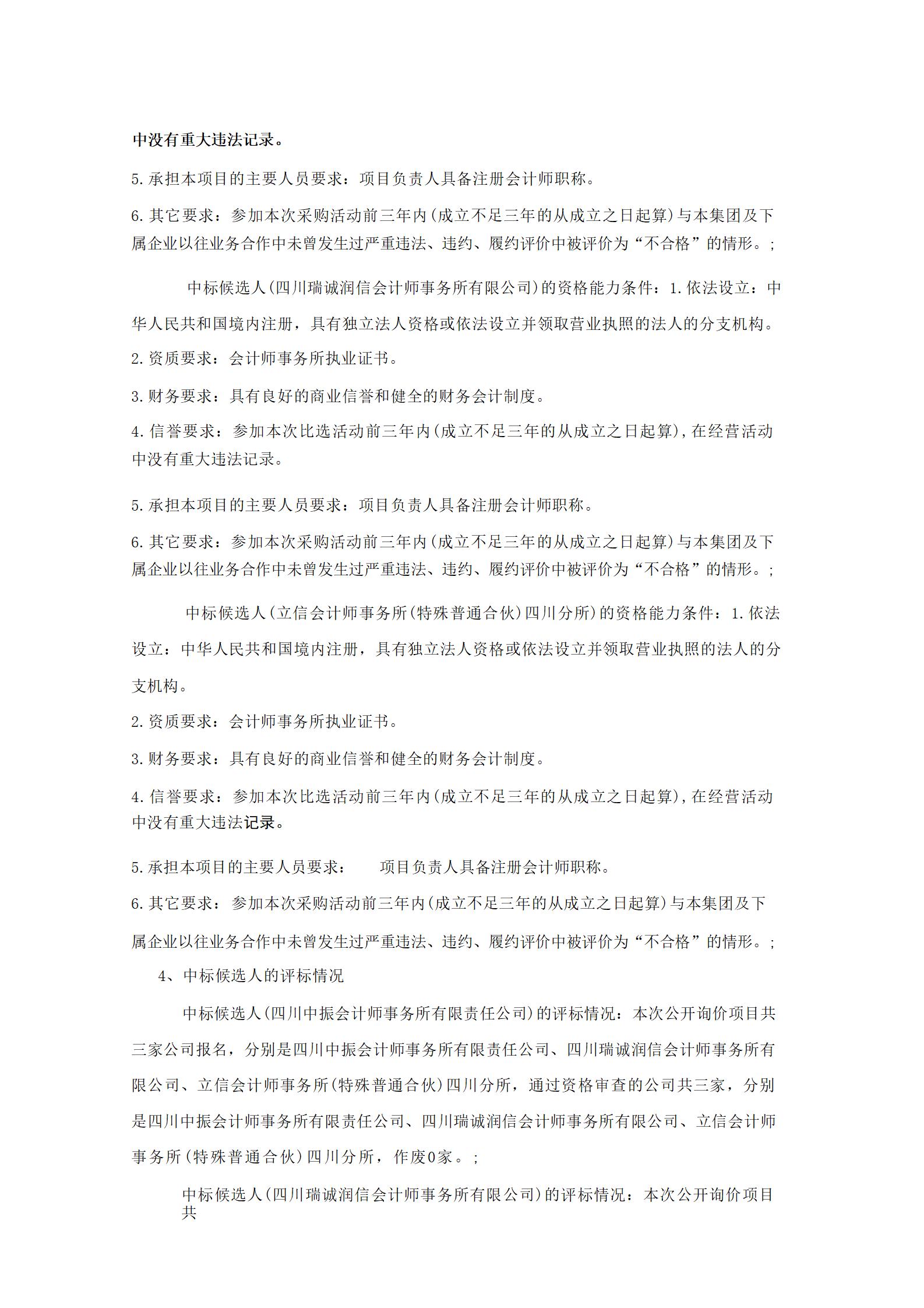 中没有重大违法记录。

5.承担本项目的主要人员要求：项目负责人具备注册会计师职称。

6.其它要求：参加本次采购活动前三年内(成立不足三年的从成立之日起算)与本集团及下属企业以往业务合作中未曾发生过严重违法、违约、履约评价中被评价为“不合格”的情形。;

中标候选人(四川瑞诚润信会计师事务所有限公司)的资格能力条件：1.依法设立：中华人民共和国境内注册，具有独立法人资格或依法设立并领取营业执照的法人的分支机构。

2.资质要求：会计师事务所执业证书。

3.财务要求：具有良好的商业信誉和健全的财务会计制度。

4.信誉要求：参加本次比选活动前三年内(成立不足三年的从成立之日起算),在经营活动中没有重大违法记录。

5.承担本项目的主要人员要求：项目负责人具备注册会计师职称。

6.其它要求：参加本次采购活动前三年内(成立不足三年的从成立之日起算)与本集团及下属企业以往业务合作中未曾发生过严重违法、违约、履约评价中被评价为“不合格”的情形。;

中标候选人(立信会计师事务所(特殊普通合伙)四川分所)的资格能力条件：1.依法设立：中华人民共和国境内注册，具有独立法人资格或依法设立并领取营业执照的法人的分支机构。

2.资质要求：会计师事务所执业证书。

3.财务要求：具有良好的商业信誉和健全的财务会计制度。

4.信誉要求：参加本次比选活动前三年内(成立不足三年的从成立之日起算),在经营活动中没有重大违法记录。

5.承担本项目的主要人员要求：　项目负责人具备注册会计师职称。

6.其它要求：参加本次采购活动前三年内(成立不足三年的从成立之日起算)与本集团及下属企业以往业务合作中未曾发生过严重违法、违约、履约评价中被评价为“不合格”的情形。;

4、中标候选人的评标情况

中标候选人(四川中振会计师事务所有限责任公司)的评标情况：本次公开询价项目共三家公司报名，分别是四川中振会计师事务所有限责任公司、四川瑞诚润信会计师事务所有限公司、立信会计师事务所(特殊普通合伙)四川分所，通过资格审查的公司共三家，分别是四川中振会计师事务所有限责任公司、四川瑞诚润信会计师事务所有限公司、立信会计师事务所(特殊普通合伙)四川分所，作废0家。;

中标候选人(四川瑞诚润信会计师事务所有限公司)的评标情况：本次公开询价项目共